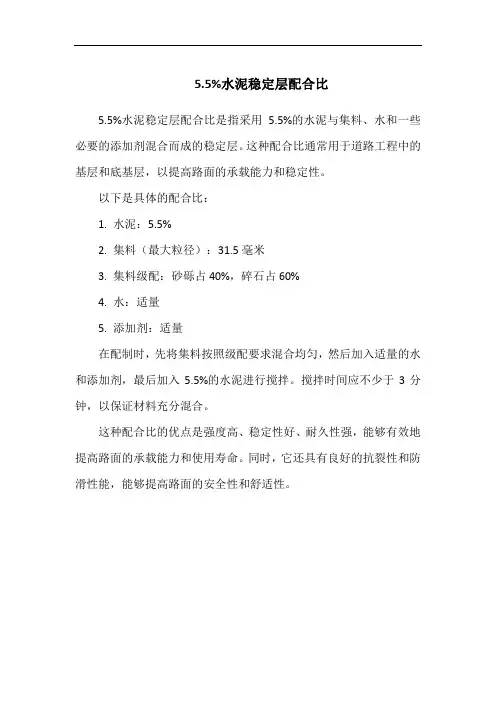 5.5%水泥稳定层配合比

5.5%水泥稳定层配合比是指采用 5.5%的水泥与集料、水和一些必要的添加剂混合而成的稳定层。这种配合比通常用于道路工程中的基层和底基层，以提高路面的承载能力和稳定性。

以下是具体的配合比：

1. 水泥：5.5%

2. 集料（最大粒径）：31.5 毫米

3. 集料级配：砂砾占 40%，碎石占 60%

4. 水：适量

5. 添加剂：适量

在配制时，先将集料按照级配要求混合均匀，然后加入适量的水和添加剂，最后加入 5.5%的水泥进行搅拌。搅拌时间应不少于 3 分钟，以保证材料充分混合。

这种配合比的优点是强度高、稳定性好、耐久性强，能够有效地提高路面的承载能力和使用寿命。同时，它还具有良好的抗裂性和防滑性能，能够提高路面的安全性和舒适性。